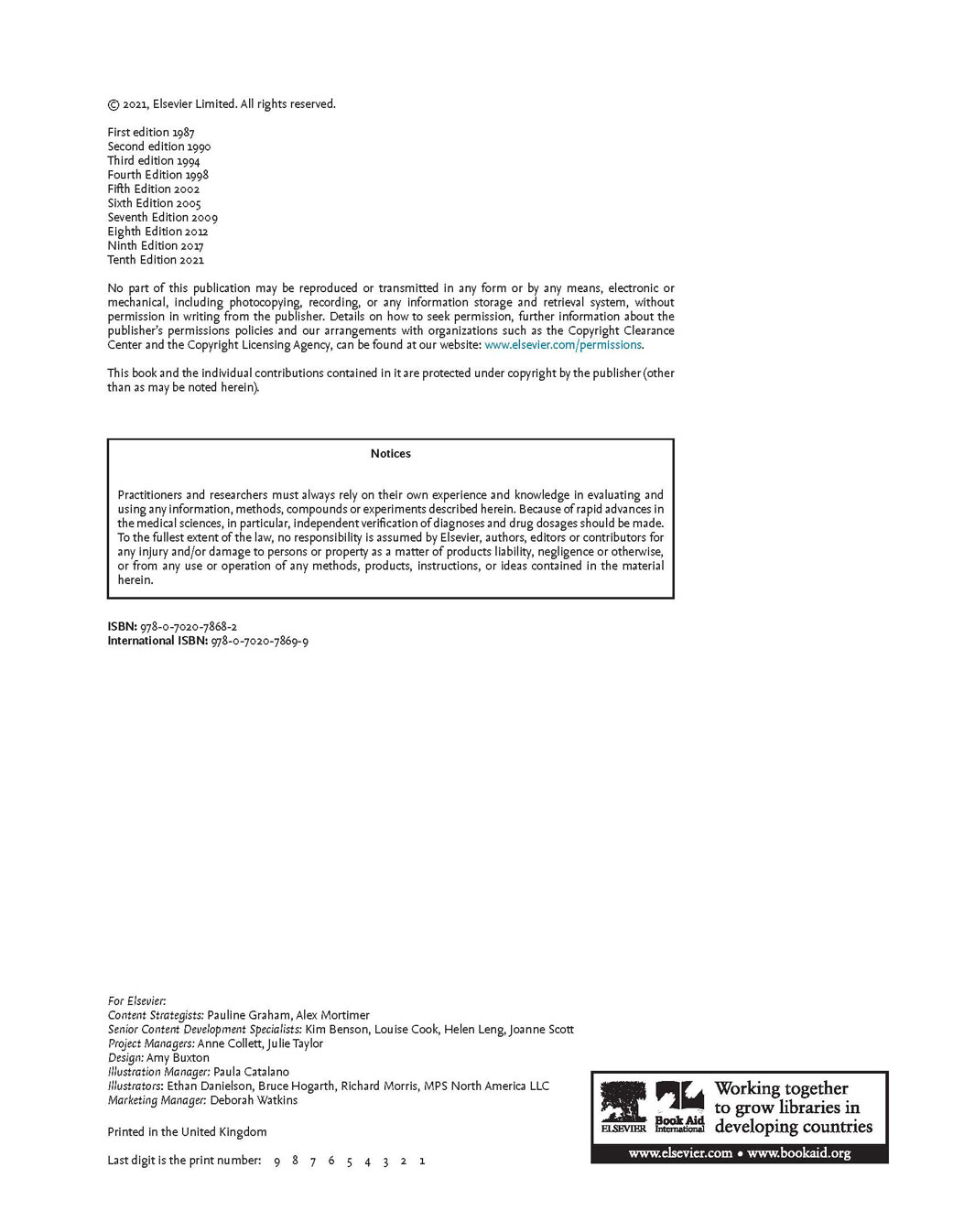 © 2021, Elsevier Limited. All rights reserved.

First edition 1987
Second edition 1990
Third edition 1994
Fourth Edition 1998
Fifth Edition 2002
Sixth Edition 2005
Seventh Edition 2009
Eighth Edition 2012
Ninth Edition 2017
Tenth Edition 2021

No part of this publication may be reproduced or transmitted in any form or by any means, electronic or mechanical, including photocopying, recording, or any information storage and retrieval system, without permission in writing from the publisher. Details on how to seek permission, further information about the publisher's permissions policies and our arrangements with organizations such as the Copyright Clearance Center and the Copyright Licensing Agency, can be found at our website: www.elsevier.com/permissions.

This book and the individual contributions contained in it are protected under copyright by the publisher (other than as may be noted herein).

Notices

Practitioners and researchers must always rely on their own experience and knowledge in evaluating and using any information, methods, compounds or experiments described herein. Because of rapid advances in the medical sciences, in particular, independent verification of diagnoses and drug dosages should be made. To the fullest extent of the law, no responsibility is assumed by Elsevier, authors, editors or contributors for any injury and/or damage to persons or property as a matter of products liability, negligence or otherwise, or from any use or operation of any methods, products, instructions, or ideas contained in the material herein.

ISBN: 978-0-7020-7868-2
International ISBN: 978-0-7020-7869-9

For Elsevier:
Content Strategists: Pauline Graham, Alex Mortimer
Senior Content Development Specialists: Kim Benson, Louise Cook, Helen Leng, Joanne Scott
Project Managers: Anne Collett, Julie Taylor
Design: Amy Buxton
Illustration Manager: Paula Catalano
Illustrators: Ethan Danielson, Bruce Hogarth, Richard Morris, MPS North America LLC
Marketing Manager: Deborah Watkins

Printed in the United Kingdom

Last digit is the print number: 9 8 7 6 5 4 3 2 1

ELSEVIER Book Aid International Working together to grow libraries in developing countries
www.elsevier.com • www.bookaid.org